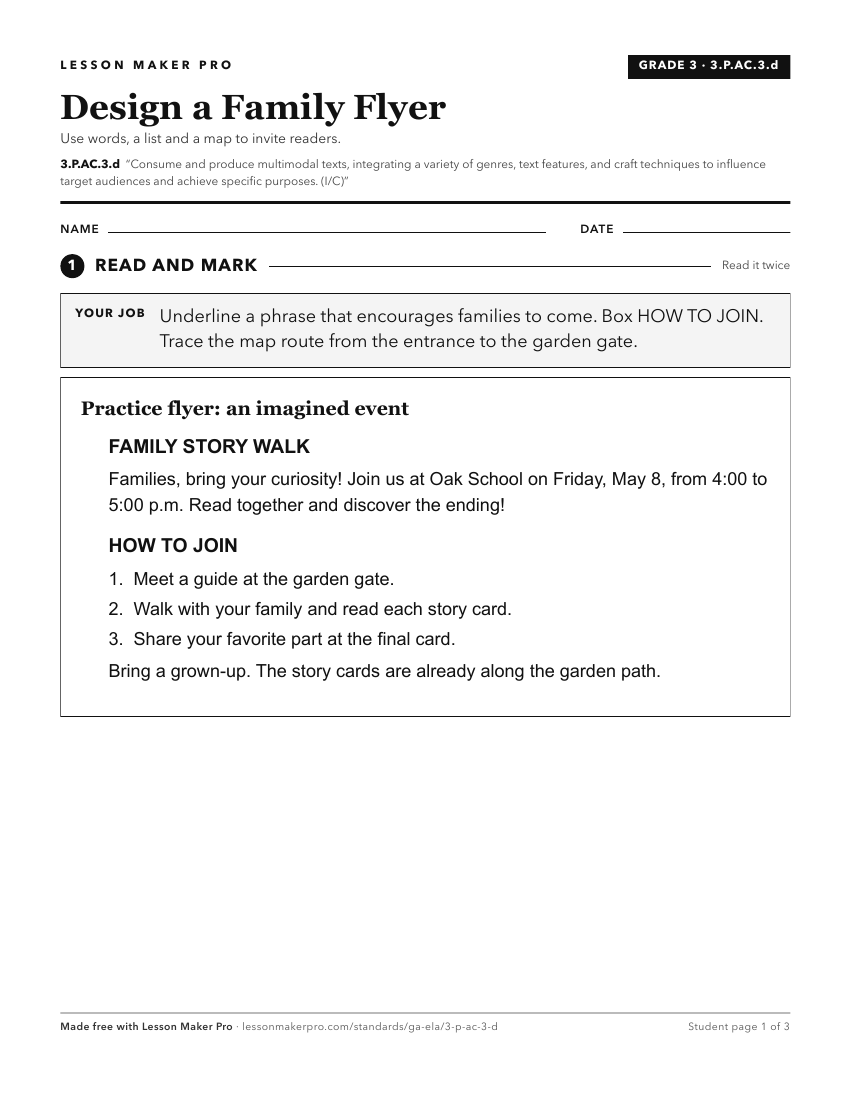 LESSON MAKER PRO

GRADE 3 · 3.P.AC.3.d

Design a Family Flyer

Use words, a list and a map to invite readers.

3.P.AC.3.d "Consume and produce multimodal texts, integrating a variety of genres, text features, and craft techniques to influence target audiences and achieve specific purposes. (I/C)"

NAME ____ DATE ____

1 READ AND MARK

Read it twice

YOUR JOB Underline a phrase that encourages families to come. Box HOW TO JOIN. Trace the map route from the entrance to the garden gate.

Practice flyer: an imagined event

FAMILY STORY WALK

Families, bring your curiosity! Join us at Oak School on Friday, May 8, from 4:00 to 5:00 p.m. Read together and discover the ending!

HOW TO JOIN

1. Meet a guide at the garden gate.
2. Walk with your family and read each story card.
3. Share your favorite part at the final card.

Bring a grown-up. The story cards are already along the garden path.

Made free with Lesson Maker Pro · lessonmakerpro.com/standards/ga-ela/3-p-ac-3-d

Student page 1 of 3